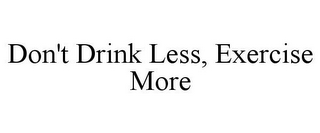 Don't Drink Less, Exercise More